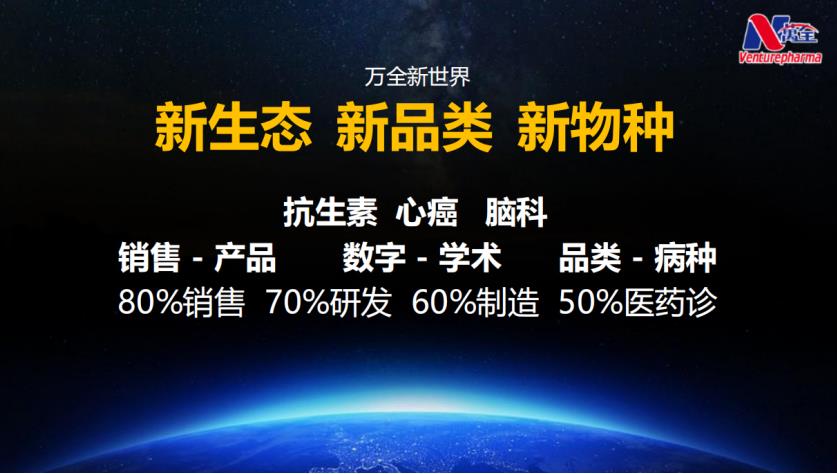 万全
Venturepharma

万全新世界

新生态 新品类 新物种

抗生素 心癌 脑科

销售 - 产品 数字 - 学术 品类 - 病种

80%销售 70%研发 60%制造 50%医药诊